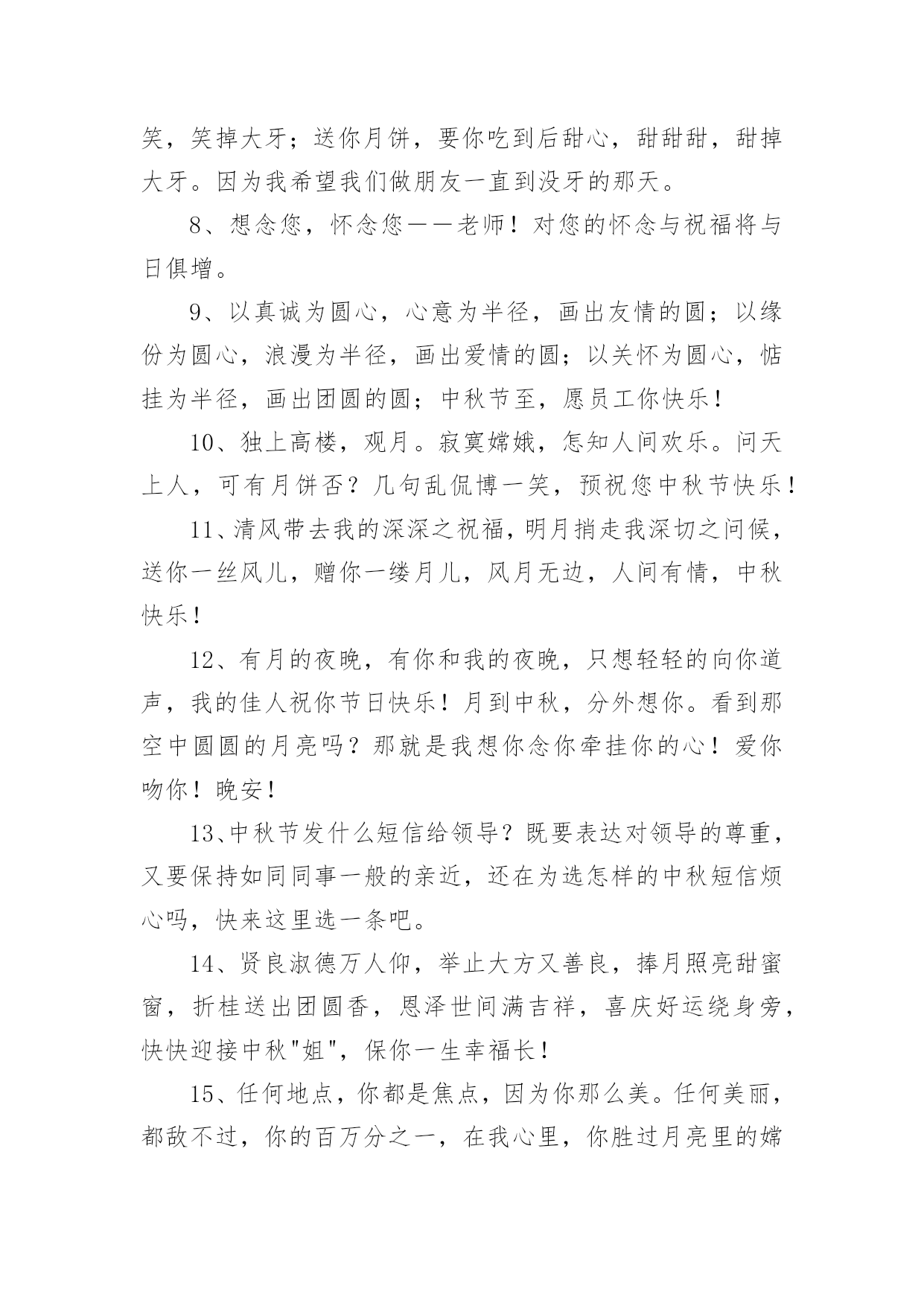 笑，笑掉大牙；送你月饼，要你吃到后甜心，甜甜甜，甜掉大牙。因为我希望我们做朋友一直到没牙的那天。

8、想念您，怀念您——老师！对您的怀念与祝福将与日俱增。

9、以真诚为圆心，心意为半径，画出友情的圆；以缘份为圆心，浪漫为半径，画出爱情的圆；以关怀为圆心，惦挂为半径，画出团圆的圆；中秋节至，愿员工你快乐！

10、独上高楼，观月。寂寞嫦娥，怎知人间欢乐。问天上人，可有月饼否？几句乱侃博一笑，预祝您中秋节快乐！

11、清风带去我的深深之祝福，明月捎走我深切之问候，送你一丝风儿，赠你一缕月儿，风月无边，人间有情，中秋快乐！

12、有月的夜晚，有你和我的夜晚，只想轻轻的向你道声，我的佳人祝你节日快乐！月到中秋，分外想你。看到那空中圆圆的月亮吗？那就是我想你念你牵挂你的心！爱你吻你！晚安！

13、中秋节发什么短信给领导？既要表达对领导的尊重，又要保持如同同事一般的亲近，还在为选怎样的中秋短信烦心吗，快来这里选一条吧。

14、贤良淑德万人仰，举止大方又善良，捧月照亮甜蜜窗，折桂送出团圆香，恩泽世间满吉祥，喜庆好运绕身旁，快快迎接中秋"姐"，保你一生幸福长！

15、任何地点，你都是焦点，因为你那么美。任何美丽，都敌不过，你的百万分之一，在我心里，你胜过月亮里的嫦